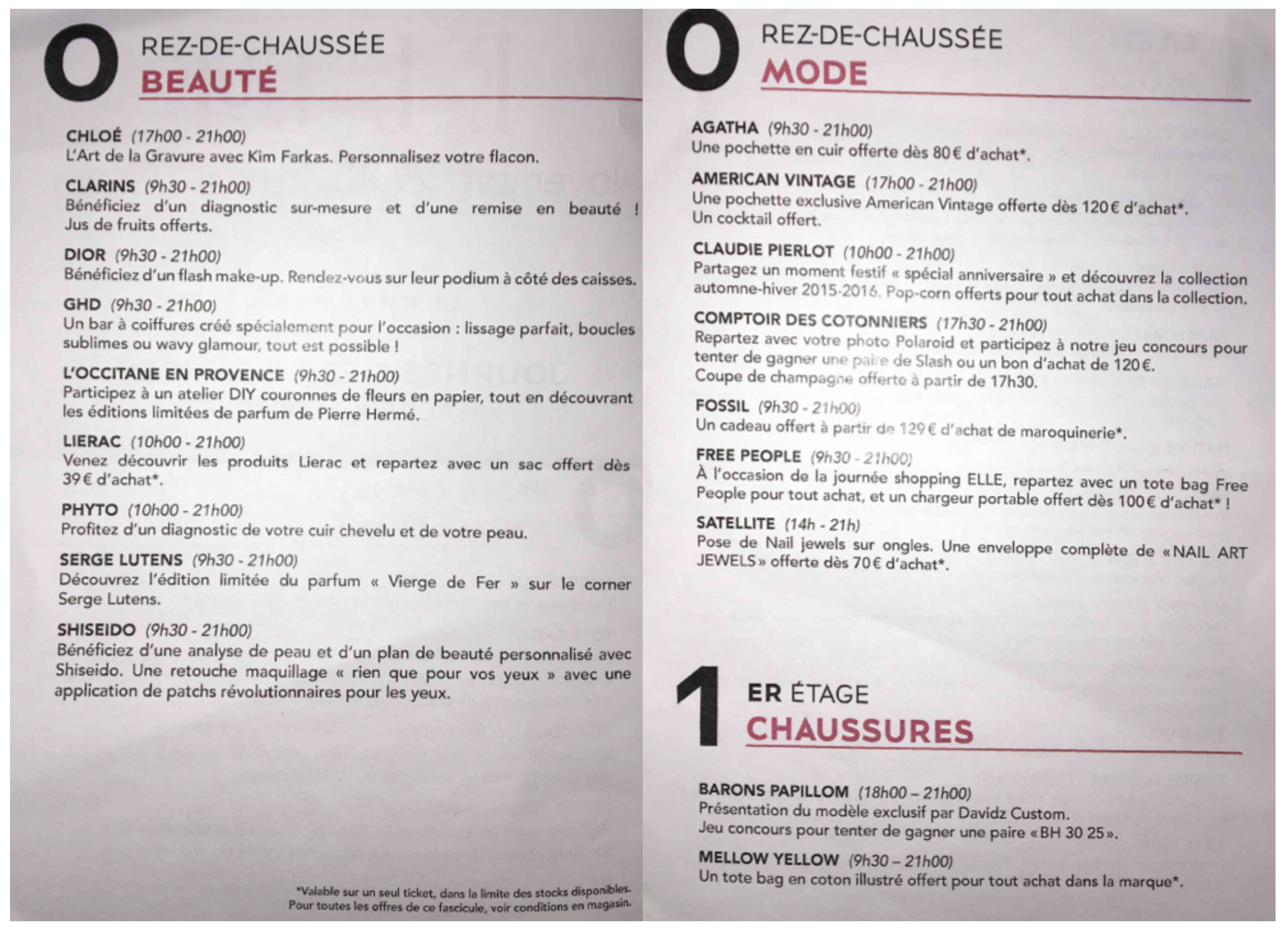 0 REZ-DE-CHAUSSÉE
BEAUTÉ

CHLOÉ (17h00 - 21h00)
L'Art de la Gravure avec Kim Farkas. Personnalisez votre flacon.

CLARINS (9h30 - 21h00)
Bénéficiez d'un diagnostic sur-mesure et d'une remise en beauté ! Jus de fruits offerts.

DIOR (9h30 - 21h00)
Bénéficiez d'un flash make-up. Rendez-vous sur leur podium à côté des caisses.

GHD (9h30 - 21h00)
Un bar à coiffures créé spécialement pour l'occasion : lissage parfait, boucles sublimes ou wavy glamour, tout est possible !

L'OCCITANE EN PROVENCE (9h30 - 21h00)
Participez à un atelier DIY couronnes de fleurs en papier, tout en découvrant les éditions limitées de parfum de Pierre Hermé.

LIERAC (10h00 - 21h00)
Venez découvrir les produits Lierac et repartez avec un sac offert dès 39 € d'achat*.

PHYTO (10h00 - 21h00)
Profitez d'un diagnostic de votre cuir chevelu et de votre peau.

SERGE LUTENS (9h30 - 21h00)
Découvrez l'édition limitée du parfum « Vierge de Fer » sur le corner Serge Lutens.

SHISEIDO (9h30 - 21h00)
Bénéficiez d'une analyse de peau et d'un plan de beauté personnalisé avec Shiseido. Une retouche maquillage « rien que pour vos yeux » avec une application de patchs révolutionnaires pour les yeux.

*Valable sur un seul ticket, dans la limite des stocks disponibles. Pour toutes les offres de ce fascicule, voir conditions en magasin.

0 REZ-DE-CHAUSSÉE
MODE

AGATHA (9h30 - 21h00)
Une pochette en cuir offerte dès 80 € d'achat*.

AMERICAN VINTAGE (17h00 - 21h00)
Une pochette exclusive American Vintage offerte dès 120 € d'achat*.
Un cocktail offert.

CLAUDIE PIERLOT (10h00 - 21h00)
Partagez un moment festif « spécial anniversaire » et découvrez la collection automne-hiver 2015-2016. Pop-corn offerts pour tout achat dans la collection.

COMPTOIR DES COTONNIERS (17h30 - 21h00)
Repartez avec votre photo Polaroid et participez à notre jeu concours pour tenter de gagner une paire de Slash ou un bon d'achat de 120 €.
Coupe de champagne offerte à partir de 17h30.

FOSSIL (9h30 - 21h00)
Un cadeau offert à partir de 129 € d'achat de maroquinerie*.

FREE PEOPLE (9h30 - 21h00)
À l'occasion de la journée shopping ELLE, repartez avec un tote bag Free People pour tout achat, et un chargeur portable offert dès 100 € d'achat* !

SATELLITE (14h - 21h)
Pose de Nail jewels sur ongles. Une enveloppe complète de « NAIL ART JEWELS » offerte dès 70 € d'achat*.

1 ER ÉTAGE
CHAUSSURES

BARONS PAPILLOM (18h00 – 21h00)
Présentation du modèle exclusif par Davidz Custom.
Jeu concours pour tenter de gagner une paire « BH 30 25 ».

MELLOW YELLOW (9h30 – 21h00)
Un tote bag en coton illustré offert pour tout achat dans la marque*.